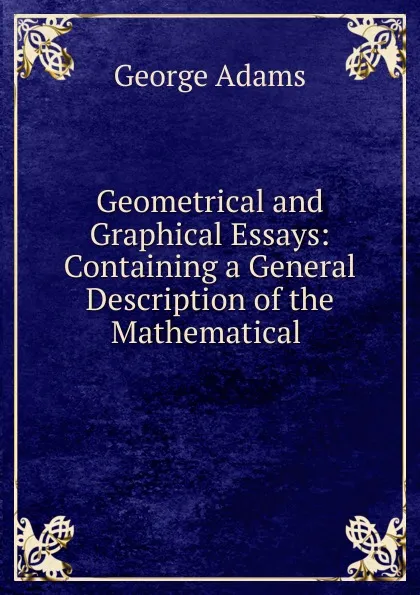 George Adams

Geometrical and Graphical Essays: Containing a General Description of the Mathematical